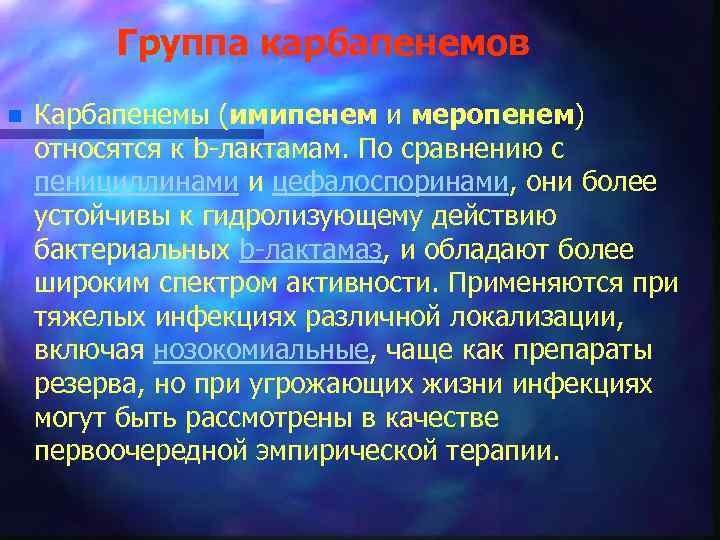 Группа карбапенемов

Карбапенемы (имипенем и меропенем) относятся к b-лактамам. По сравнению с пенициллинами и цефалоспоринами, они более устойчивы к гидролизующему действию бактериальных b-лактамаз, и обладают более широким спектром активности. Применяются при тяжелых инфекциях различной локализации, включая нозокомиальные, чаще как препараты резерва, но при угрожающих жизни инфекциях могут быть рассмотрены в качестве первоочередной эмпирической терапии.